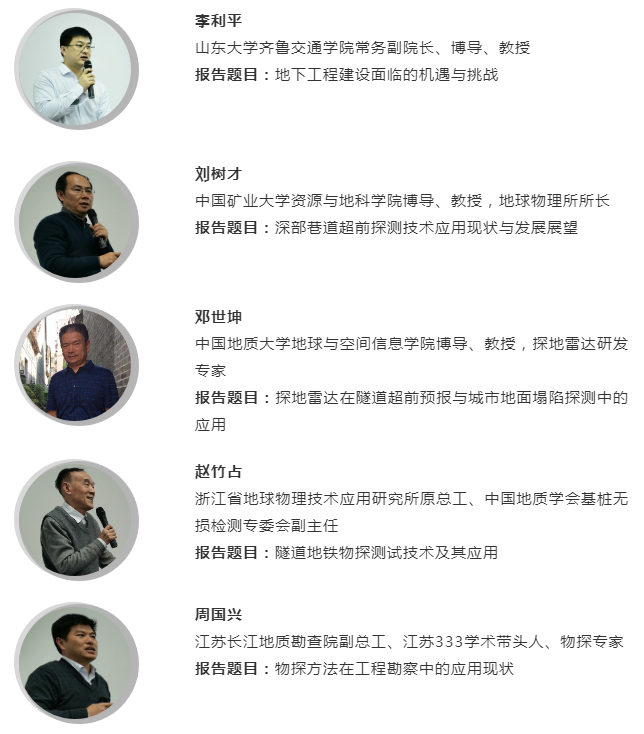 李利平

山东大学齐鲁交通学院常务副院长、博导、教授

报告题目：地下工程建设面临的机遇与挑战

刘树才

中国矿业大学资源与地科学院博导、教授，地球物理所所长

报告题目：深部巷道超前探测技术应用现状与发展展望

邓世坤

中国地质大学地球与空间信息学院博导、教授，探地雷达研发专家

报告题目：探地雷达在隧道超前预报与城市地面塌陷探测中的应用

赵竹占

浙江省地球物理技术应用研究所原总工、中国地质学会基桩无损检测专委会副主任

报告题目：隧道地铁物探测试技术及其应用

周国兴

江苏长江地质勘查院副总工、江苏333学术带头人、物探专家

报告题目：物探方法在工程勘察中的应用现状